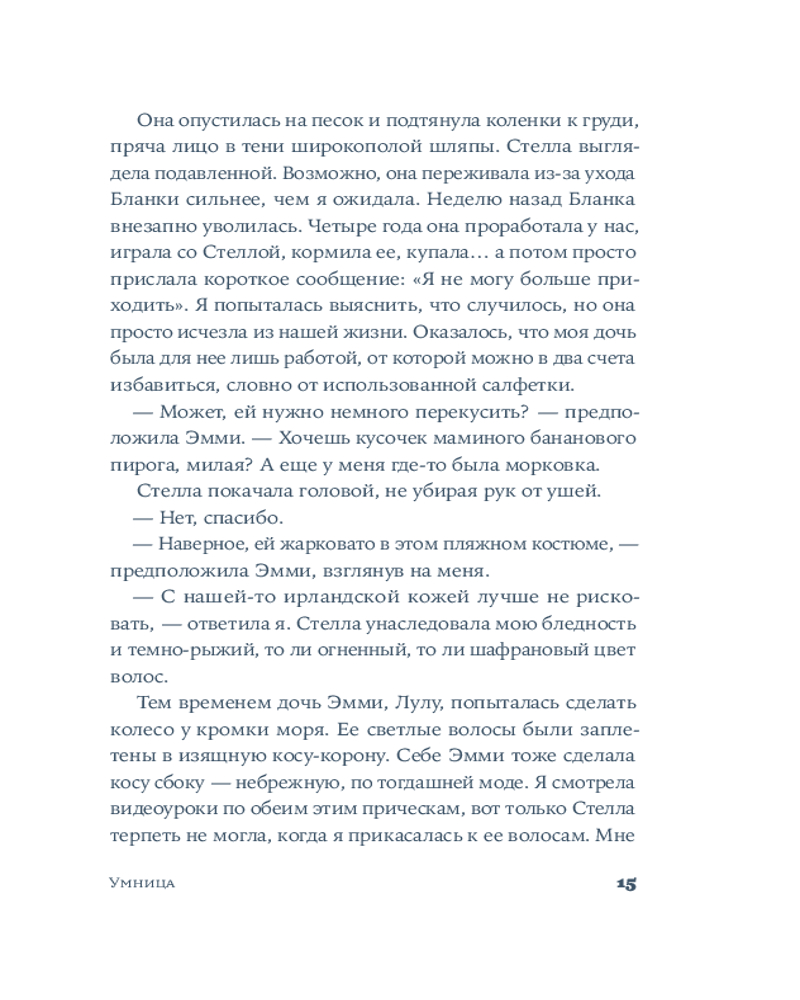 Она опустилась на песок и подтянула коленки к груди, пряча лицо в тени широкополой шляпы. Стелла выглядела подавленной. Возможно, она переживала из-за ухода Бланки сильнее, чем я ожидала. Неделю назад Бланка внезапно уволилась. Четыре года она проработала у нас, играла со Стеллой, кормила ее, купала… а потом просто прислала короткое сообщение: «Я не могу больше приходить». Я попыталась выяснить, что случилось, но она просто исчезла из нашей жизни. Оказалось, что моя дочь была для нее лишь работой, от которой можно в два счета избавиться, словно от использованной салфетки.

— Может, ей нужно немного перекусить? — предположила Эмми. — Хочешь кусочек маминого бананового пирога, милая? А еще у меня где-то была морковка.

Стелла покачала головой, не убирая рук от ушей.

— Нет, спасибо.

— Наверное, ей жарковато в этом пляжном костюме, — предположила Эмми, взглянув на меня.

— С нашей-то ирландской кожей лучше не рисковать, — ответила я. Стелла унаследовала мою бледность и темно-рыжий, то ли огненный, то ли шафрановый цвет волос.

Тем временем дочь Эмми, Лулу, попыталась сделать колесо у кромки моря. Ее светлые волосы были заплетены в изящную косу-корону. Себе Эмми тоже сделала косу сбоку — небрежную, по тогдашней моде. Я смотрела видеоуроки по обеим этим прическам, вот только Стелла терпеть не могла, когда я прикасалась к ее волосам. Мне

Умница 15